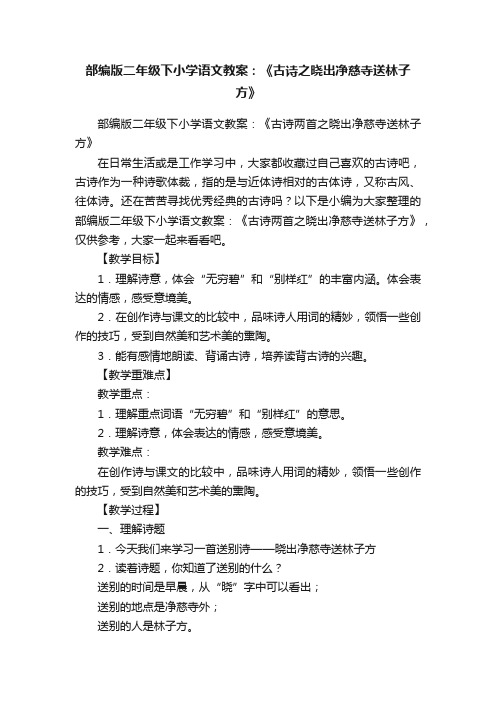 部编版二年级下小学语文教案：《古诗之晓出净慈寺送林子方》

部编版二年级下小学语文教案：《古诗两首之晓出净慈寺送林子方》

在日常生活或是工作学习中，大家都收藏过自己喜欢的古诗吧，古诗作为一种诗歌体裁，指的是与近体诗相对的古体诗，又称古风、往体诗。还在苦苦寻找优秀经典的古诗吗？以下是小编为大家整理的部编版二年级下小学语文教案：《古诗两首之晓出净慈寺送林子方》，仅供参考，大家一起来看看吧。

【教学目标】

1．理解诗意，体会“无穷碧”和“别样红”的丰富内涵。体会表达的情感，感受意境美。

2．在创作诗与课文的比较中，品味诗人用词的精妙，领悟一些创作的技巧，受到自然美和艺术美的熏陶。

3．能有感情地朗读、背诵古诗，培养读背古诗的兴趣。

【教学重难点】

教学重点：

1．理解重点词语“无穷碧”和“别样红”的意思。

2．理解诗意，体会表达的情感，感受意境美。

教学难点：

在创作诗与课文的比较中，品味诗人用词的精妙，领悟一些创作的技巧，受到自然美和艺术美的熏陶。

【教学过程】

一、理解诗题

1．今天我们来学习一首送别诗——晓出净慈寺送林子方

2．读着诗题，你知道了送别的什么？

送别的时间是早晨，从“晓”字中可以看出；

送别的地点是净慈寺外；

送别的人是林子方。